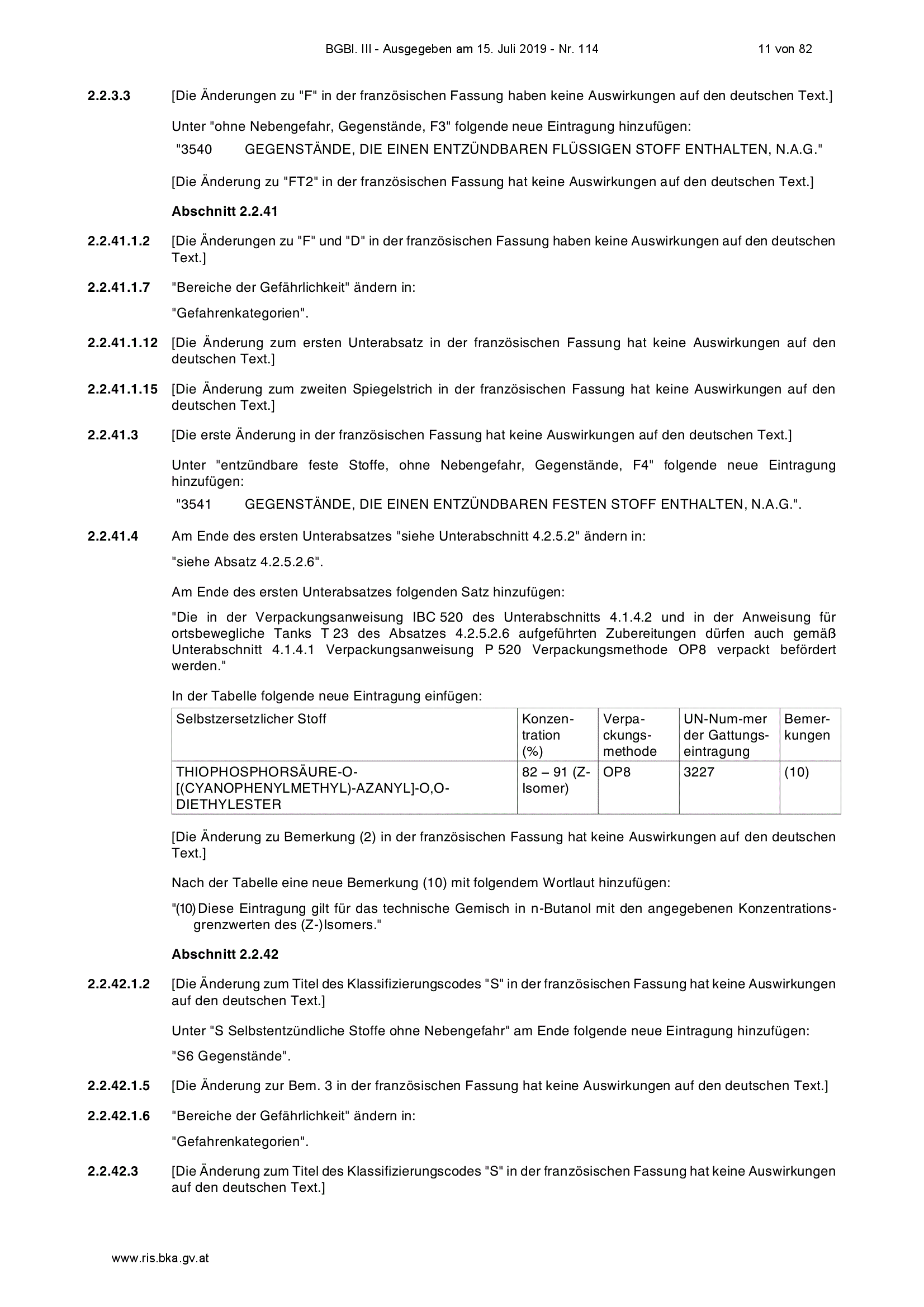 BGBl. III - Ausgegeben am 15. Juli 2019 - Nr. 114 11 von 82

2.2.3.3 [Die Änderungen zu "F" in der französischen Fassung haben keine Auswirkungen auf den deutschen Text.]

Unter "ohne Nebengefahr, Gegenstände, F3" folgende neue Eintragung hinzufügen:

"3540 GEGENSTÄNDE, DIE EINEN ENTZÜNDBAREN FLÜSSIGEN STOFF ENTHALTEN, N.A.G."

[Die Änderung zu "FT2" in der französischen Fassung hat keine Auswirkungen auf den deutschen Text.]

Abschnitt 2.2.41

2.2.41.1.2 [Die Änderungen zu "F" und "D" in der französischen Fassung haben keine Auswirkungen auf den deutschen Text.]

2.2.41.1.7 "Bereiche der Gefährlichkeit" ändern in:

"Gefahrenkategorien".

2.2.41.1.12 [Die Änderung zum ersten Unterabsatz in der französischen Fassung hat keine Auswirkungen auf den deutschen Text.]

2.2.41.1.15 [Die Änderung zum zweiten Spiegelstrich in der französischen Fassung hat keine Auswirkungen auf den deutschen Text.]

2.2.41.3 [Die erste Änderung in der französischen Fassung hat keine Auswirkungen auf den deutschen Text.]

Unter "entzündbare feste Stoffe, ohne Nebengefahr, Gegenstände, F4" folgende neue Eintragung hinzufügen:

"3541 GEGENSTÄNDE, DIE EINEN ENTZÜNDBAREN FESTEN STOFF ENTHALTEN, N.A.G.".

2.2.41.4 Am Ende des ersten Unterabsatzes "siehe Unterabschnitt 4.2.5.2" ändern in:

"siehe Absatz 4.2.5.2.6".

Am Ende des ersten Unterabsatzes folgenden Satz hinzufügen:

"Die in der Verpackungsanweisung IBC 520 des Unterabschnitts 4.1.4.2 und in der Anweisung für ortsbewegliche Tanks T 23 des Absatzes 4.2.5.2.6 aufgeführten Zubereitungen dürfen auch gemäß Unterabschnitt 4.1.4.1 Verpackungsanweisung P 520 Verpackungsmethode OP8 verpackt befördert werden."

In der Tabelle folgende neue Eintragung einfügen:

| Selbstzersetzlicher Stoff | Konzentration (%) | Verpackungsmethode | UN-Num-mer der Gattungseintragung | Bemerkungen |
|---|---|---|---|---|
| THIOPHOSPHORSÄURE-O-[(CYANOPHENYLMETHYL)-AZANYL]-O,O-DIETHYLESTER | 82 – 91 (Z-Isomer) | OP8 | 3227 | (10) |

[Die Änderung zu Bemerkung (2) in der französischen Fassung hat keine Auswirkungen auf den deutschen Text.]

Nach der Tabelle eine neue Bemerkung (10) mit folgendem Wortlaut hinzufügen:

"(10) Diese Eintragung gilt für das technische Gemisch in n-Butanol mit den angegebenen Konzentrationsgrenzwerten des (Z-)Isomers."

Abschnitt 2.2.42

2.2.42.1.2 [Die Änderung zum Titel des Klassifizierungscodes "S" in der französischen Fassung hat keine Auswirkungen auf den deutschen Text.]

Unter "S Selbstentzündliche Stoffe ohne Nebengefahr" am Ende folgende neue Eintragung hinzufügen:

"S6 Gegenstände".

2.2.42.1.5 [Die Änderung zur Bem. 3 in der französischen Fassung hat keine Auswirkungen auf den deutschen Text.]

2.2.42.1.6 "Bereiche der Gefährlichkeit" ändern in:

"Gefahrenkategorien".

2.2.42.3 [Die Änderung zum Titel des Klassifizierungscodes "S" in der französischen Fassung hat keine Auswirkungen auf den deutschen Text.]

www.ris.bka.gv.at